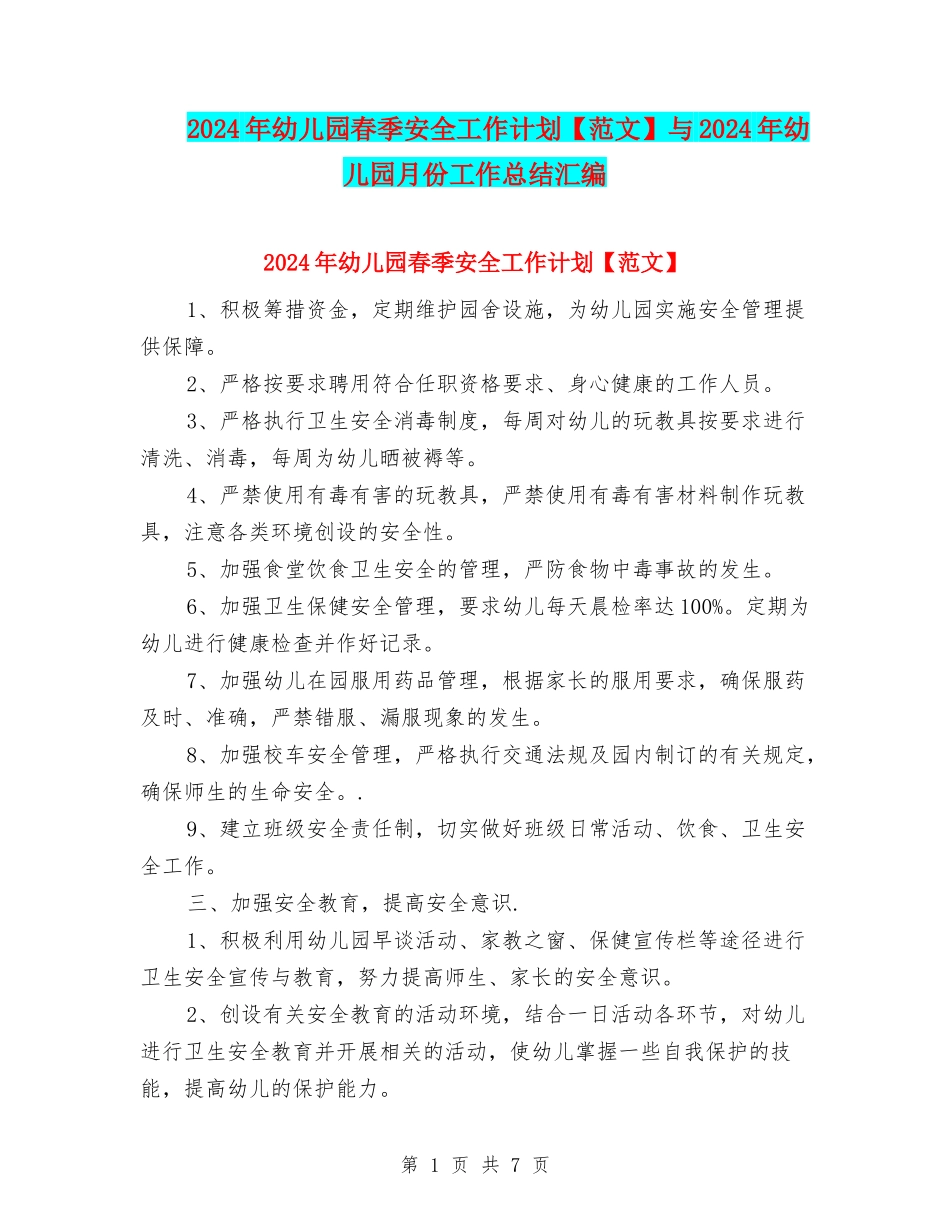 2024年幼儿园春季安全工作计划【范文】与2024年幼儿园月份工作总结汇编

2024年幼儿园春季安全工作计划【范文】

1、积极筹措资金，定期维护园舍设施，为幼儿园实施安全管理提供保障。

2、严格按要求聘用符合任职资格要求、身心健康的工作人员。

3、严格执行卫生安全消毒制度，每周对幼儿的玩教具按要求进行清洗、消毒，每周为幼儿晒被褥等。

4、严禁使用有毒有害的玩教具，严禁使用有毒有害材料制作玩教具，注意各类环境创设的安全性。

5、加强食堂饮食卫生安全的管理，严防食物中毒事故的发生。

6、加强卫生保健安全管理，要求幼儿每天晨检率达100%。定期为幼儿进行健康检查并作好记录。

7、加强幼儿在园服用药品管理，根据家长的服用要求，确保服药及时、准确，严禁错服、漏服现象的发生。

8、加强校车安全管理，严格执行交通法规及园内制订的有关规定，确保师生的生命安全。.

9、建立班级安全责任制，切实做好班级日常活动、饮食、卫生安全工作。

三、加强安全教育，提高安全意识.

1、积极利用幼儿园早谈活动、家教之窗、保健宣传栏等途径进行卫生安全宣传与教育，努力提高师生、家长的安全意识。

2、创设有关安全教育的活动环境，结合一日活动各环节，对幼儿进行卫生安全教育并开展相关的活动，使幼儿掌握一些自我保护的技能，提高幼儿的保护能力。

第 1 页 共 7 页